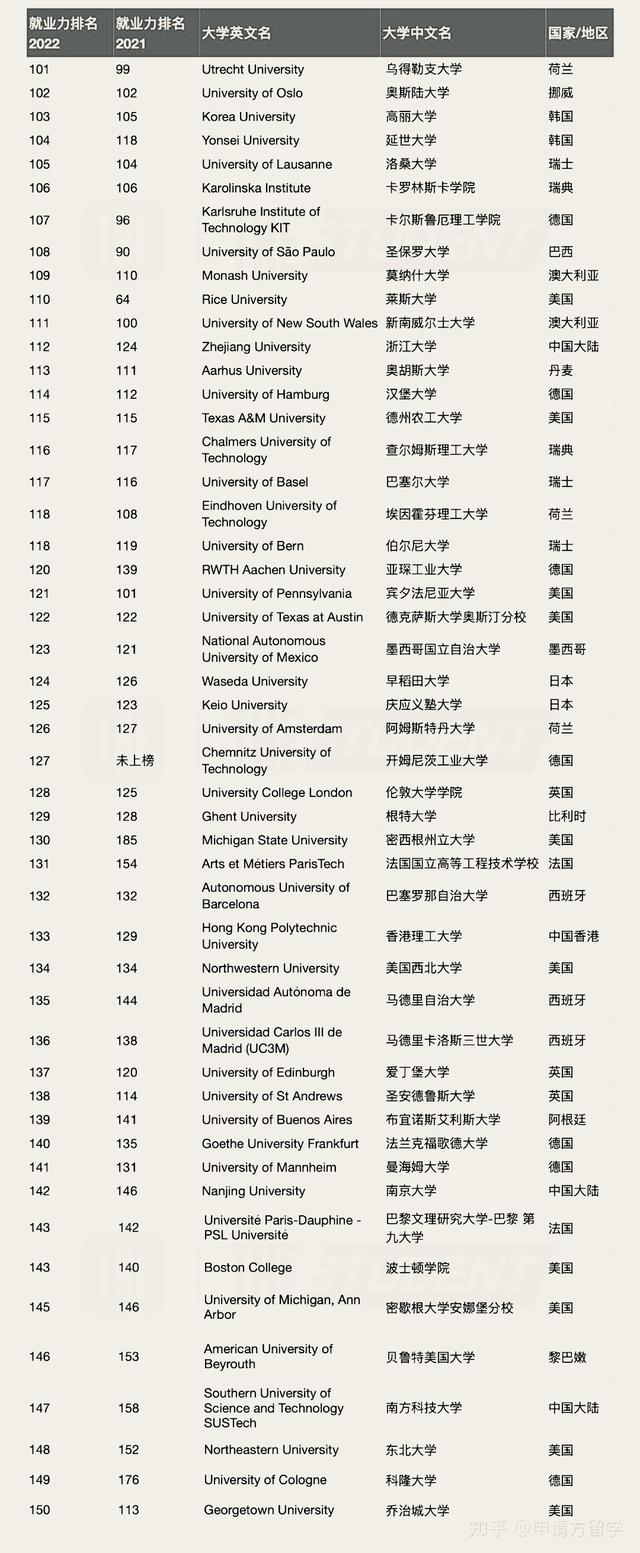 | 就业力排名 2022 | 就业力排名 2021 | 大学英文名 | 大学中文名 | 国家/地区 |
|---|---|---|---|---|
| 101 | 99 | Utrecht University | 乌得勒支大学 | 荷兰 |
| 102 | 102 | University of Oslo | 奥斯陆大学 | 挪威 |
| 103 | 105 | Korea University | 高丽大学 | 韩国 |
| 104 | 118 | Yonsei University | 延世大学 | 韩国 |
| 105 | 104 | University of Lausanne | 洛桑大学 | 瑞士 |
| 106 | 106 | Karolinska Institute | 卡罗林斯卡学院 | 瑞典 |
| 107 | 96 | Karlsruhe Institute of Technology KIT | 卡尔斯鲁厄理工学院 | 德国 |
| 108 | 90 | University of São Paulo | 圣保罗大学 | 巴西 |
| 109 | 110 | Monash University | 莫纳什大学 | 澳大利亚 |
| 110 | 64 | Rice University | 莱斯大学 | 美国 |
| 111 | 100 | University of New South Wales | 新南威尔士大学 | 澳大利亚 |
| 112 | 124 | Zhejiang University | 浙江大学 | 中国大陆 |
| 113 | 111 | Aarhus University | 奥胡斯大学 | 丹麦 |
| 114 | 112 | University of Hamburg | 汉堡大学 | 德国 |
| 115 | 115 | Texas A&M University | 德州农工大学 | 美国 |
| 116 | 117 | Chalmers University of Technology | 查尔姆斯理工大学 | 瑞典 |
| 117 | 116 | University of Basel | 巴塞尔大学 | 瑞士 |
| 118 | 108 | Eindhoven University of Technology | 埃因霍芬理工大学 | 荷兰 |
| 118 | 119 | University of Bern | 伯尔尼大学 | 瑞士 |
| 120 | 139 | RWTH Aachen University | 亚琛工业大学 | 德国 |
| 121 | 101 | University of Pennsylvania | 宾夕法尼亚大学 | 美国 |
| 122 | 122 | University of Texas at Austin | 德克萨斯大学奥斯汀分校 | 美国 |
| 123 | 121 | National Autonomous University of Mexico | 墨西哥国立自治大学 | 墨西哥 |
| 124 | 126 | Waseda University | 早稻田大学 | 日本 |
| 125 | 123 | Keio University | 庆应义塾大学 | 日本 |
| 126 | 127 | University of Amsterdam | 阿姆斯特丹大学 | 荷兰 |
| 127 | 未上榜 | Chemnitz University of Technology | 开姆尼茨工业大学 | 德国 |
| 128 | 125 | University College London | 伦敦大学学院 | 英国 |
| 129 | 128 | Ghent University | 根特大学 | 比利时 |
| 130 | 185 | Michigan State University | 密西根州立大学 | 美国 |
| 131 | 154 | Arts et Métiers ParisTech | 法国国立高等工程技术学校 | 法国 |
| 132 | 132 | Autonomous University of Barcelona | 巴塞罗那自治大学 | 西班牙 |
| 133 | 129 | Hong Kong Polytechnic University | 香港理工大学 | 中国香港 |
| 134 | 134 | Northwestern University | 美国西北大学 | 美国 |
| 135 | 144 | Universidad Autónoma de Madrid | 马德里自治大学 | 西班牙 |
| 136 | 138 | Universidad Carlos III de Madrid (UC3M) | 马德里卡洛斯三世大学 | 西班牙 |
| 137 | 120 | University of Edinburgh | 爱丁堡大学 | 英国 |
| 138 | 114 | University of St Andrews | 圣安德鲁斯大学 | 英国 |
| 139 | 141 | University of Buenos Aires | 布宜诺斯艾利斯大学 | 阿根廷 |
| 140 | 135 | Goethe University Frankfurt | 法兰克福歌德大学 | 德国 |
| 141 | 131 | University of Mannheim | 曼海姆大学 | 德国 |
| 142 | 146 | Nanjing University | 南京大学 | 中国大陆 |
| 143 | 142 | Université Paris-Dauphine - PSL Université | 巴黎文理研究大学-巴黎 第九大学 | 法国 |
| 143 | 140 | Boston College | 波士顿学院 | 美国 |
| 145 | 146 | University of Michigan, Ann Arbor | 密歇根大学安娜堡分校 | 美国 |
| 146 | 153 | American University of Beyrouth | 贝鲁特美国大学 | 黎巴嫩 |
| 147 | 158 | Southern University of Science and Technology SUSTech | 南方科技大学 | 中国大陆 |
| 148 | 152 | Northeastern University | 东北大学 | 美国 |
| 149 | 176 | University of Cologne | 科隆大学 | 德国 |
| 150 | 113 | Georgetown University | 乔治城大学 | 美国 |

知乎 @申请方留学